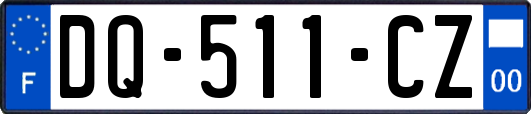 F
DQ-511-CZ
00